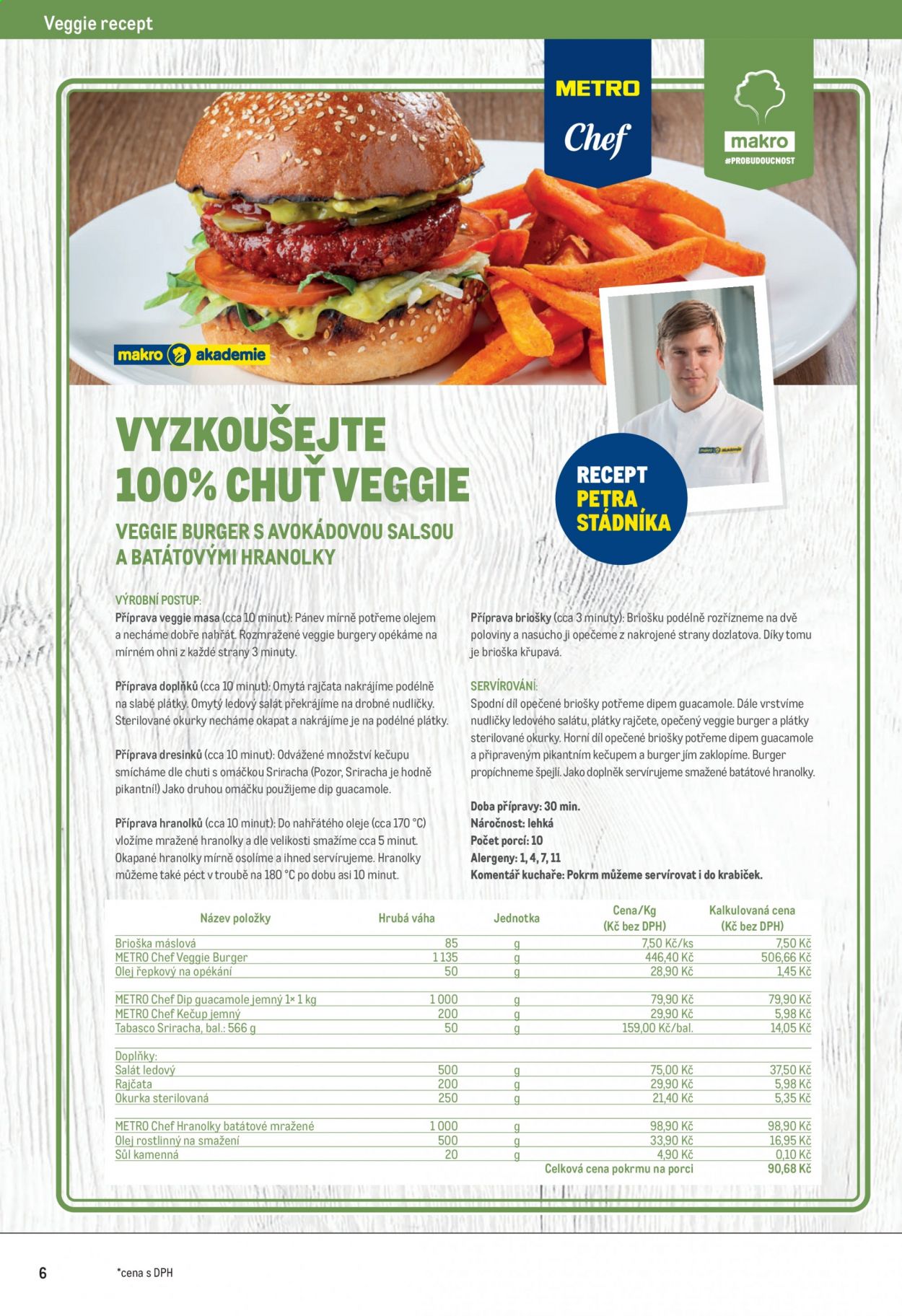 Veggie recept

METRO Chef

makro
#PROBUDOUCNOST

makro akademie

VYZKOUŠEJTE 100% CHUŤ VEGGIE

RECEPT PETRA STÁDNÍKA

VEGGIE BURGER S AVOKÁDOVOU SALSOU A BATÁTOVÝMI HRANOLKY

VÝROBNÍ POSTUP:
Příprava veggie masa (cca 10 minut): Pánev mírně potřeme olejem a necháme dobře nahřát. Rozmražené veggie burgery opékáme na mírném ohni z každé strany 3 minuty.

Příprava doplňků (cca 10 minut): Omytá rajčata nakrájíme podélně na slabé plátky. Omytý ledový salát překrájíme na drobné nudličky. Sterilované okurky necháme okapat a nakrájíme je na podélné plátky.

Příprava dresinků (cca 10 minut): Odvážené množství kečupu smícháme dle chuti s omáčkou Sriracha (Pozor, Sriracha je hodně pikantní!) Jako druhou omáčku použijeme dip guacamole.

Příprava hranolků (cca 10 minut): Do nahřátého oleje (cca 170 °C) vložíme mražené hranolky a dle velikosti smažíme cca 5 minut. Okapané hranolky mírně osolíme a ihned servírujeme. Hranolky můžeme také péct v troubě na 180 °C po dobu asi 10 minut.

Příprava briošky (cca 3 minuty): Briošku podélně rozřízneme na dvě poloviny a nasucho ji opečeme z nakrojené strany dozlatova. Díky tomu je brioška křupavá.

SERVÍROVÁNÍ:
Spodní díl opečené briošky potřeme dipem guacamole. Dále vrstvíme nudličky ledového salátu, plátky rajčete, opečený veggie burger a plátky sterilované okurky. Horní díl opečené briošky potřeme dipem guacamole a připraveným pikantním kečupem a burger jím zaklopíme. Burger propíchneme špejlí. Jako doplněk servírujeme smažené batátové hranolky.

Doba přípravy: 30 min.
Náročnost: lehká
Počet porcí: 10
Alergeny: 1, 4, 7, 11
Komentář kuchaře: Pokrm můžeme servírovat i do krabiček.

| Název položky | Hrubá váha | Jednotka | Cena/Kg (Kč bez DPH) | Kalkulovaná cena (Kč bez DPH) |
|---|---|---|---|---|
| Brioška máslová | 85 | g | 7,50 Kč/ks | 7,50 Kč |
| METRO Chef Veggie Burger | 1 135 | g | 446,40 Kč | 506,66 Kč |
| Olej řepkový na opékání | 50 | g | 28,90 Kč | 1,45 Kč |
| METRO Chef Dip guacamole jemný 1× 1 kg | 1 000 | g | 79,90 Kč | 79,90 Kč |
| METRO Chef Kečup jemný | 200 | g | 29,90 Kč | 5,98 Kč |
| Tabasco Sriracha, bal.: 566 g | 50 | g | 159,00 Kč/bal. | 14,05 Kč |
| Doplňky: | | | | |
| Salát ledový | 500 | g | 75,00 Kč | 37,50 Kč |
| Rajčata | 200 | g | 29,90 Kč | 5,98 Kč |
| Okurka sterilovaná | 250 | g | 21,40 Kč | 5,35 Kč |
| METRO Chef Hranolky batátové mražené | 1 000 | g | 98,90 Kč | 98,90 Kč |
| Olej rostlinný na smažení | 500 | g | 33,90 Kč | 16,95 Kč |
| Sůl kamenná | 20 | g | 4,90 Kč | 0,10 Kč |
| | | | Celková cena pokrmu na porci | 90,68 Kč |

6 *cena s DPH